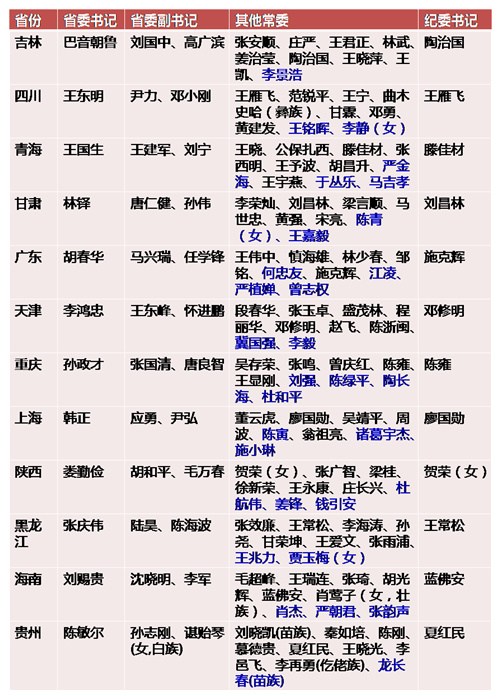 | 省份 | 省委书记 | 省委副书记 | 其他常委 | 纪委书记 |
|---|---|---|---|---|
| 吉林 | 巴音朝鲁 | 刘国中、高广滨 | 张安顺、庄严、王君正、林武、姜治莹、陶治国、王晓萍、王凯、李景浩 | 陶治国 |
| 四川 | 王东明 | 尹力、邓小刚 | 王雁飞、范锐平、王宁、曲木史哈（彝族）、甘霖、邓勇、黄建发、王铭晖、李静（女） | 王雁飞 |
| 青海 | 王国生 | 王建军、刘宁 | 王晓、公保扎西、滕佳材、张西明、王予波、胡昌升、严金海、王宇燕、于丛乐、马吉孝 | 滕佳材 |
| 甘肃 | 林铎 | 唐仁健、孙伟 | 李荣灿、刘昌林、梁言顺、马世忠、黄强、宋亮、陈青（女）、王嘉毅 | 刘昌林 |
| 广东 | 胡春华 | 马兴瑞、任学锋 | 王伟中、慎海雄、林少春、邹铭、何忠友、施克辉、江凌、严植婵、曾志权 | 施克辉 |
| 天津 | 李鸿忠 | 王东峰、怀进鹏 | 段春华、张玉卓、盛茂林、程丽华、邓修明、赵飞、陈浙闽、冀国强、李毅 | 邓修明 |
| 重庆 | 孙政才 | 张国清、唐良智 | 吴存荣、张鸣、曾庆红、陈雍、王显刚、刘强、陈绿平、陶长海、杜和平 | 陈雍 |
| 上海 | 韩正 | 应勇、尹弘 | 董云虎、廖国勋、吴靖平、周波、陈寅、翁祖亮、诸葛宇杰、施小琳 | 廖国勋 |
| 陕西 | 娄勤俭 | 胡和平、毛万春 | 贺荣（女）、张广智、梁桂、徐新荣、王永康、庄长兴、杜航伟、姜锋、钱引安 | 贺荣（女） |
| 黑龙江 | 张庆伟 | 陆昊、陈海波 | 张效廉、王常松、李海涛、孙尧、甘荣坤、王爱文、张雨浦、王兆力、贾玉梅（女） | 王常松 |
| 海南 | 刘赐贵 | 沈晓明、李军 | 毛超峰、王瑞连、张琦、胡光辉、蓝佛安、肖莺子（女，壮族）、肖杰、严朝君、张韵声 | 蓝佛安 |
| 贵州 | 陈敏尔 | 孙志刚、谌贻琴(女,白族) | 刘晓凯(苗族)、秦如培、陈刚、慕德贵、夏红民、王晓光、李邑飞、李再勇(仡佬族)、龙长春(苗族) | 夏红民 |